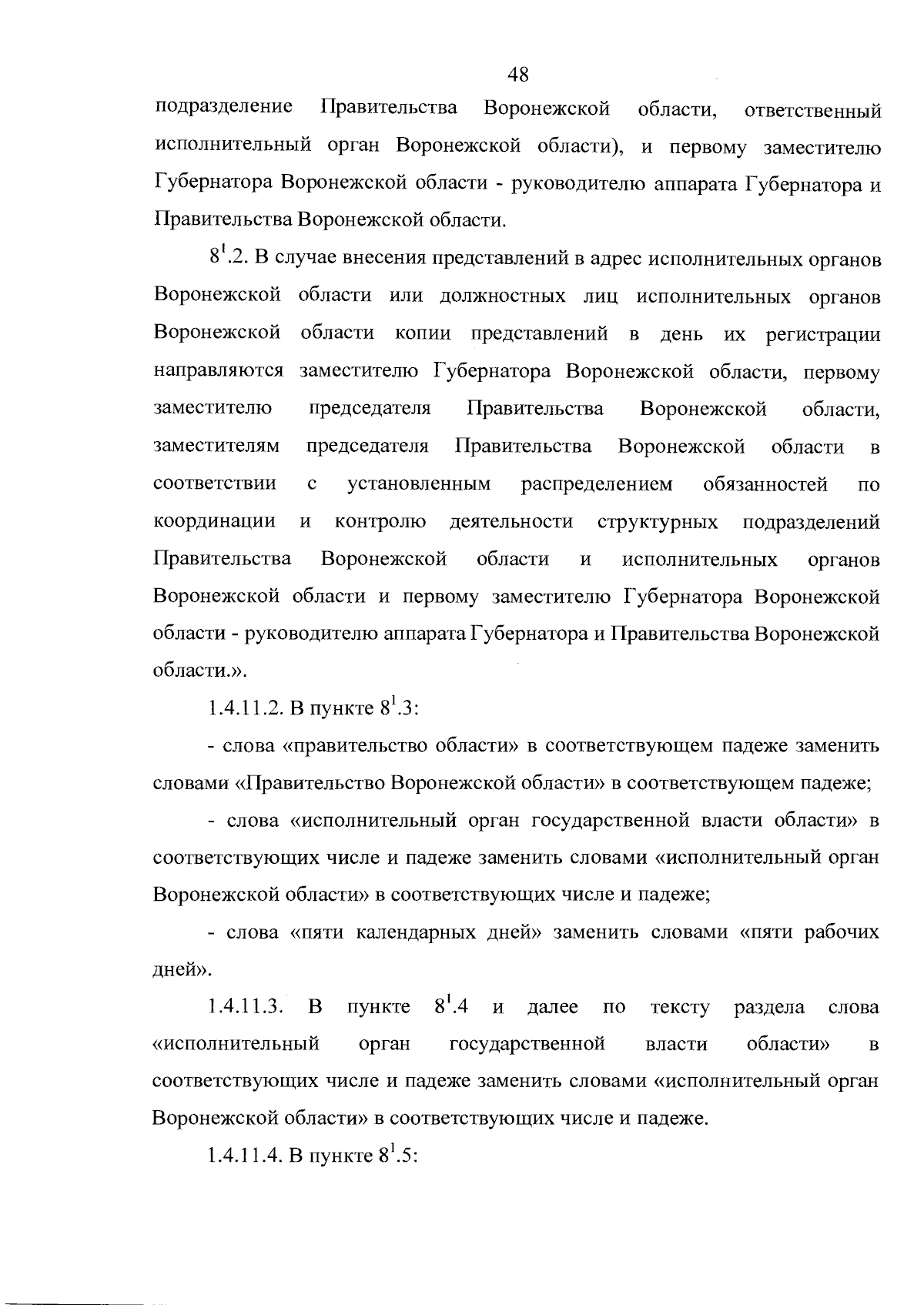 48

подразделение Правительства Воронежской области, ответственный исполнительный орган Воронежской области), и первому заместителю Губернатора Воронежской области - руководителю аппарата Губернатора и Правительства Воронежской области.

$8^1$.2. В случае внесения представлений в адрес исполнительных органов Воронежской области или должностных лиц исполнительных органов Воронежской области копии представлений в день их регистрации направляются заместителю Губернатора Воронежской области, первому заместителю председателя Правительства Воронежской области, заместителям председателя Правительства Воронежской области в соответствии с установленным распределением обязанностей по координации и контролю деятельности структурных подразделений Правительства Воронежской области и исполнительных органов Воронежской области и первому заместителю Губернатора Воронежской области - руководителю аппарата Губернатора и Правительства Воронежской области.».

1.4.11.2. В пункте $8^1$.3:

- слова «правительство области» в соответствующем падеже заменить словами «Правительство Воронежской области» в соответствующем падеже;

- слова «исполнительный орган государственной власти области» в соответствующих числе и падеже заменить словами «исполнительный орган Воронежской области» в соответствующих числе и падеже;

- слова «пяти календарных дней» заменить словами «пяти рабочих дней».

1.4.11.3. В пункте $8^1$.4 и далее по тексту раздела слова «исполнительный орган государственной власти области» в соответствующих числе и падеже заменить словами «исполнительный орган Воронежской области» в соответствующих числе и падеже.

1.4.11.4. В пункте $8^1$.5: